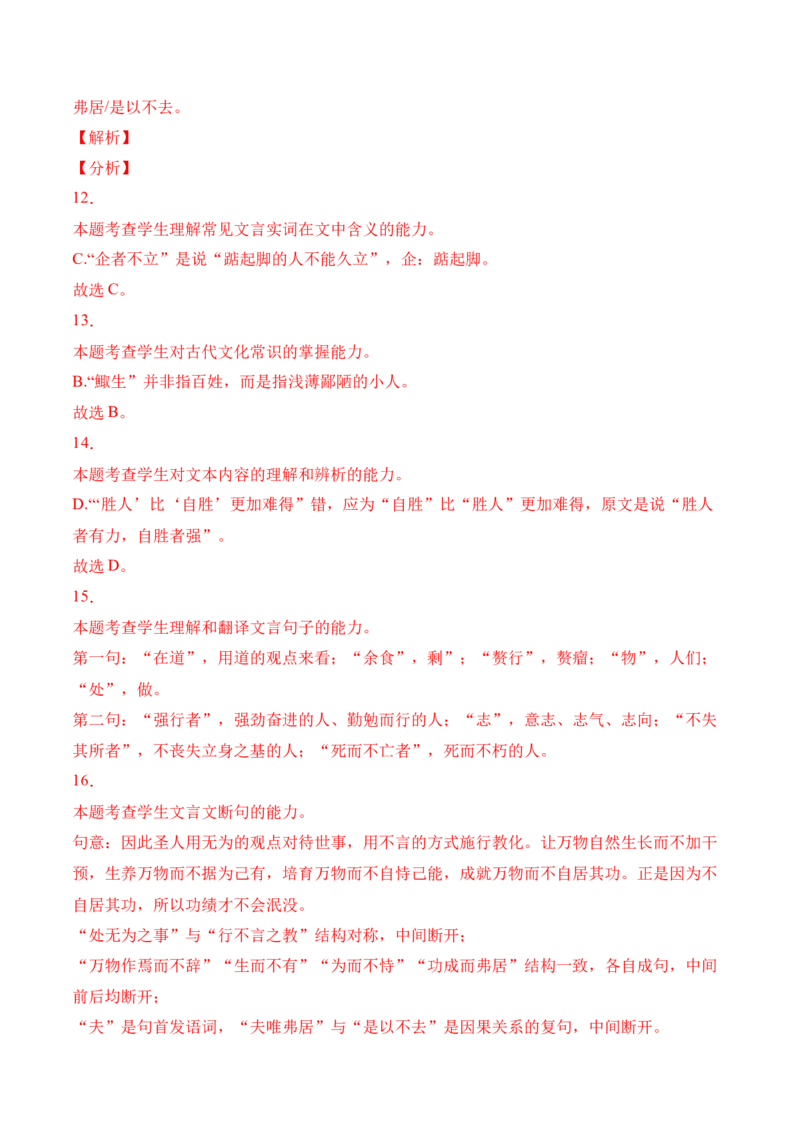 弗居/是以不去。

【解析】

【分析】

12．

本题考查学生理解常见文言实词在文中含义的能力。

C.“企者不立”是说“踮起脚的人不能久立”，企：踮起脚。

故选C。

13．

本题考查学生对古代文化常识的掌握能力。

B.“鲰生”并非指百姓，而是指浅薄鄙陋的小人。

故选B。

14．

本题考查学生对文本内容的理解和辨析的能力。

D.“‘胜人’比‘自胜’更加难得”错，应为“自胜”比“胜人”更加难得，原文是说“胜人者有力，自胜者强”。

故选D。

15．

本题考查学生理解和翻译文言句子的能力。

第一句：“在道”，用道的观点来看；“余食”，剩”；“赘行”，赘瘤；“物”，人们；“处”，做。

第二句：“强行者”，强劲奋进的人、勤勉而行的人；“志”，意志、志气、志向；“不失其所者”，不丧失立身之基的人；“死而不亡者”，死而不朽的人。

16．

本题考查学生文言文断句的能力。

句意：因此圣人用无为的观点对待世事，用不言的方式施行教化。让万物自然生长而不加干预，生养万物而不据为己有，培育万物而不自恃己能，成就万物而不自居其功。正是因为不自居其功，所以功绩才不会泯没。

“处无为之事”与“行不言之教”结构对称，中间断开；

“万物作焉而不辞”“生而不有”“为而不恃”“功成而弗居”结构一致，各自成句，中间前后均断开；

“夫”是句首发语词，“夫唯弗居”与“是以不去”是因果关系的复句，中间断开。